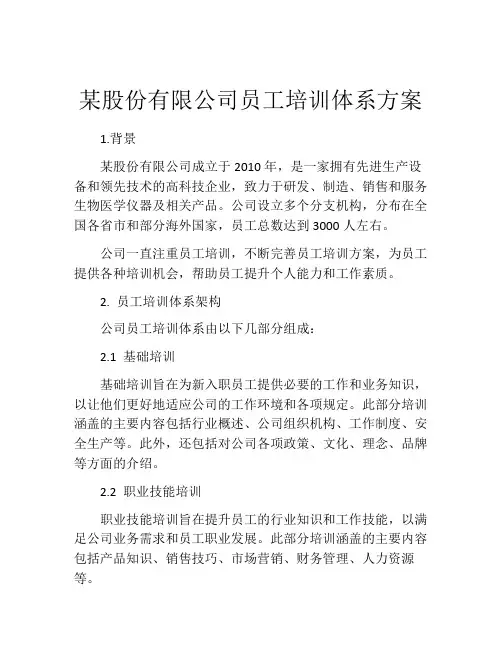 某股份有限公司员工培训体系方案

1.背景

某股份有限公司成立于 2010 年，是一家拥有先进生产设备和领先技术的高科技企业，致力于研发、制造、销售和服务生物医学仪器及相关产品。公司设立多个分支机构，分布在全国各省市和部分海外国家，员工总数达到 3000 人左右。

公司一直注重员工培训，不断完善员工培训方案，为员工提供各种培训机会，帮助员工提升个人能力和工作素质。

2. 员工培训体系架构

公司员工培训体系由以下几部分组成：

2.1 基础培训

基础培训旨在为新入职员工提供必要的工作和业务知识，以让他们更好地适应公司的工作环境和各项规定。此部分培训涵盖的主要内容包括行业概述、公司组织机构、工作制度、安全生产等。此外，还包括对公司各项政策、文化、理念、品牌等方面的介绍。

2.2 职业技能培训

职业技能培训旨在提升员工的行业知识和工作技能，以满足公司业务需求和员工职业发展。此部分培训涵盖的主要内容包括产品知识、销售技巧、市场营销、财务管理、人力资源等。